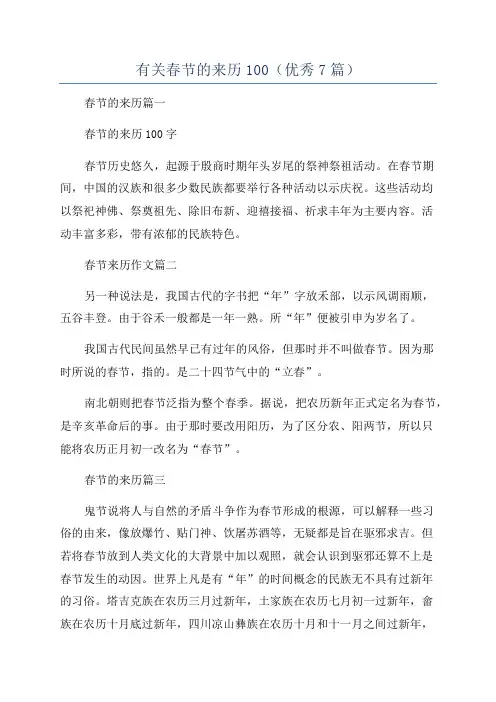 有关春节的来历100（优秀7篇）

春节的来历篇一

春节的来历100字

春节历史悠久，起源于殷商时期年头岁尾的祭神祭祖活动。在春节期间，中国的汉族和很多少数民族都要举行各种活动以示庆祝。这些活动均以祭祀神佛、祭奠祖先、除旧布新、迎禧接福、祈求丰年为主要内容。活动丰富多彩，带有浓郁的民族特色。

春节来历作文篇二

另一种说法是，我国古代的字书把“年”字放禾部，以示风调雨顺，五谷丰登。由于谷禾一般都是一年一熟。所“年”便被引申为岁名了。

我国古代民间虽然早已有过年的风俗，但那时并不叫做春节。因为那时所说的春节，指的。是二十四节气中的“立春”。

南北朝则把春节泛指为整个春季。据说，把农历新年正式定名为春节，是辛亥革命后的事。由于那时要改用阳历，为了区分农、阳两节，所以只能将农历正月初一改名为“春节”。

春节的来历篇三

鬼节说将人与自然的矛盾斗争作为春节形成的根源，可以解释一些习俗的由来，像放爆竹、贴门神、饮屠苏酒等，无疑都是旨在驱邪求吉。但若将春节放到人类文化的大背景中加以观照，就会认识到驱邪还算不上是春节发生的动因。世界上凡是有“年”的时间概念的民族无不具有过新年的习俗。塔吉克族在农历三月过新年，土家族在农历七月初一过新年，畲族在农历十月底过新年，四川凉山彝族在农历十月和十一月之间过新年，